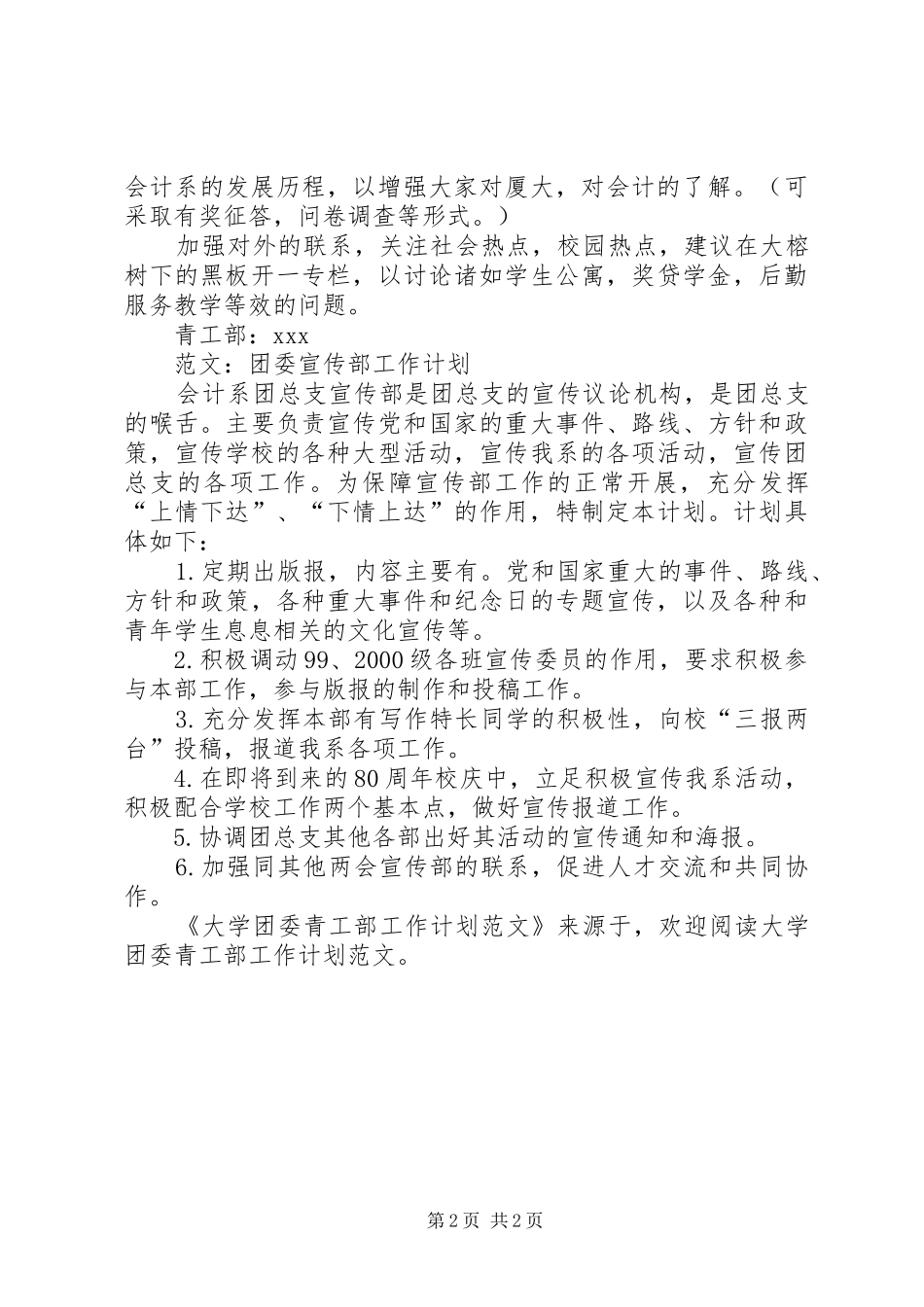 会计系的发展历程，以增强大家对厦大，对会计的了解。（可采取有奖征答，问卷调查等形式。）

加强对外的联系，关注社会热点，校园热点，建议在大榕树下的黑板开一专栏，以讨论诸如学生公寓，奖贷学金，后勤服务教学等效的问题。

青工部：xxx

范文：团委宣传部工作计划

会计系团总支宣传部是团总支的宣传议论机构，是团总支的喉舌。主要负责宣传党和国家的重大事件、路线、方针和政策，宣传学校的各种大型活动，宣传我系的各项活动，宣传团总支的各项工作。为保障宣传部工作的正常开展，充分发挥“上情下达”、“下情上达”的作用，特制定本计划。计划具体如下：

1.定期出版报，内容主要有。党和国家重大的事件、路线、方针和政策，各种重大事件和纪念日的专题宣传，以及各种和青年学生息息相关的文化宣传等。

2.积极调动99、2000级各班宣传委员的作用，要求积极参与本部工作，参与版报的制作和投稿工作。

3.充分发挥本部有写作特长同学的积极性，向校“三报两台”投稿，报道我系各项工作。

4.在即将到来的80周年校庆中，立足积极宣传我系活动，积极配合学校工作两个基本点，做好宣传报道工作。

5.协调团总支其他各部出好其活动的宣传通知和海报。

6.加强同其他两会宣传部的联系，促进人才交流和共同协作。

《大学团委青工部工作计划范文》来源于，欢迎阅读大学团委青工部工作计划范文。

第2页 共2页